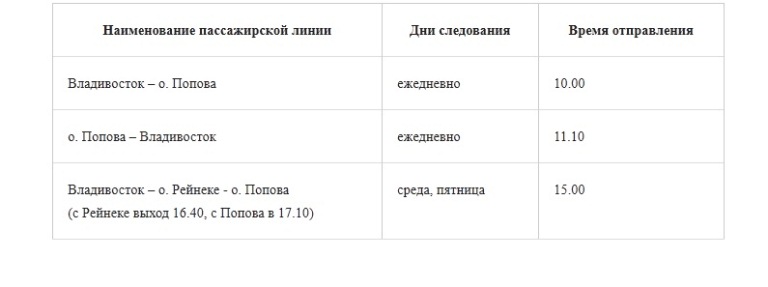 | Наименование пассажирской линии | Дни следования | Время отправления |
|---|---|---|
| Владивосток – о. Попова | ежедневно | 10.00 |
| о. Попова – Владивосток | ежедневно | 11.10 |
| Владивосток – о. Рейнеке - о. Попова (с Рейнеке выход 16.40, с Попова в 17.10) | среда, пятница | 15.00 |